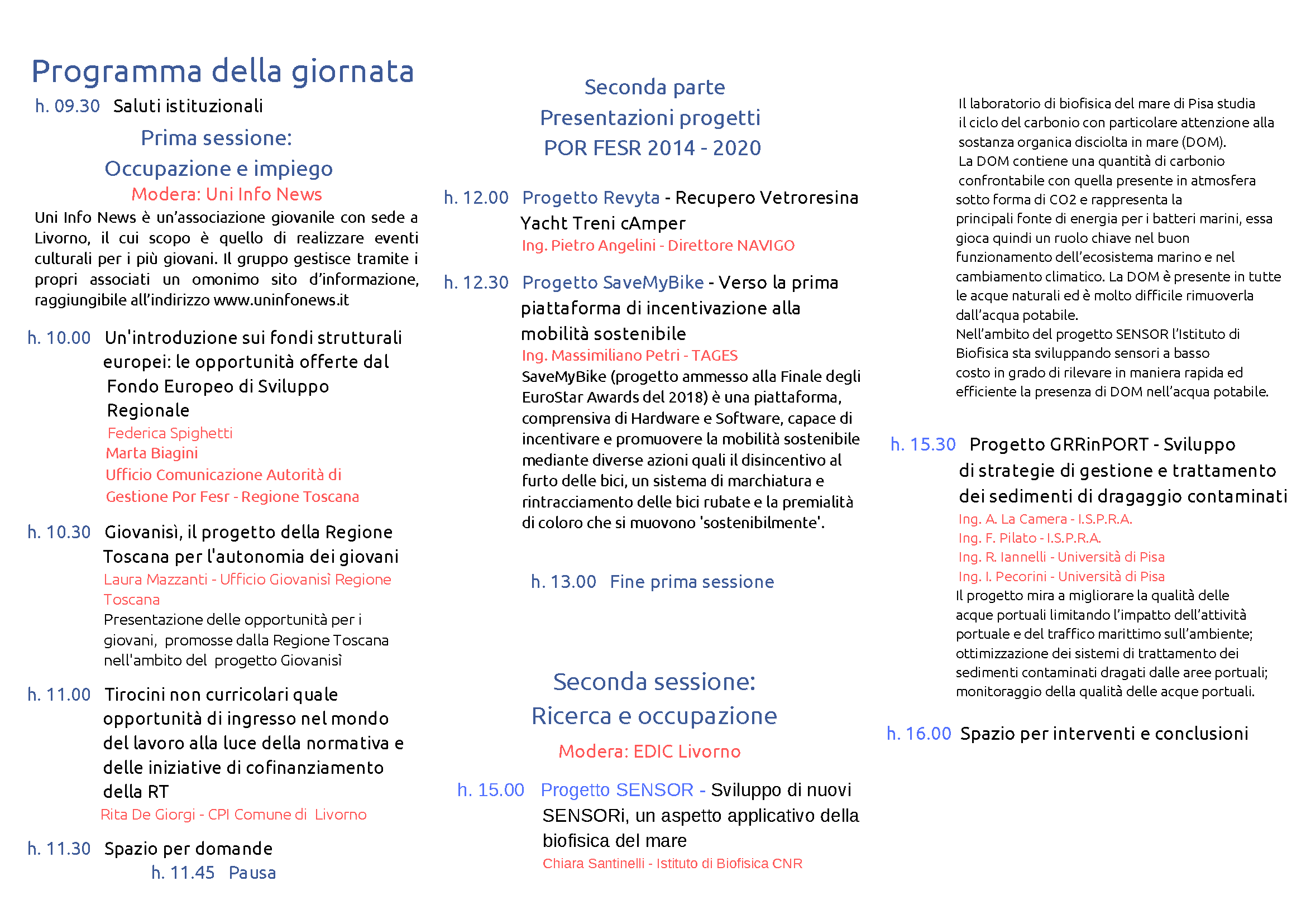 Programma della giornata

h. 09.30 Saluti istituzionali

Prima sessione:
Occupazione e impiego
Modera: Uni Info News

Uni Info News è un'associazione giovanile con sede a Livorno, il cui scopo è quello di realizzare eventi culturali per i più giovani. Il gruppo gestisce tramite i propri associati un omonimo sito d'informazione, raggiungibile all'indirizzo www.uninfonews.it

h. 10.00 Un'introduzione sui fondi strutturali europei: le opportunità offerte dal Fondo Europeo di Sviluppo Regionale
Federica Spighetti
Marta Biagini
Ufficio Comunicazione Autorità di Gestione Por Fesr - Regione Toscana

h. 10.30 Giovanisì, il progetto della Regione Toscana per l'autonomia dei giovani
Laura Mazzanti - Ufficio Giovanisì Regione Toscana
Presentazione delle opportunità per i giovani, promosse dalla Regione Toscana nell'ambito del progetto Giovanisì

h. 11.00 Tirocini non curricolari quale opportunità di ingresso nel mondo del lavoro alla luce della normativa e delle iniziative di cofinanziamento della RT
Rita De Giorgi - CPI Comune di Livorno

h. 11.30 Spazio per domande
h. 11.45 Pausa

Seconda parte
Presentazioni progetti
POR FESR 2014 - 2020

h. 12.00 Progetto Revyta - Recupero Vetroresina Yacht Treni cAmper
Ing. Pietro Angelini - Direttore NAVIGO

h. 12.30 Progetto SaveMyBike - Verso la prima piattaforma di incentivazione alla mobilità sostenibile
Ing. Massimiliano Petri - TAGES
SaveMyBike (progetto ammesso alla Finale degli EuroStar Awards del 2018) è una piattaforma, comprensiva di Hardware e Software, capace di incentivare e promuovere la mobilità sostenibile mediante diverse azioni quali il disincentivo al furto delle bici, un sistema di marchiatura e rintracciamento delle bici rubate e la premialità di coloro che si muovono 'sostenibilmente'.

h. 13.00 Fine prima sessione

Seconda sessione:
Ricerca e occupazione
Modera: EDIC Livorno

h. 15.00 Progetto SENSOR - Sviluppo di nuovi SENSORi, un aspetto applicativo della biofisica del mare
Chiara Santinelli - Istituto di Biofisica CNR

Il laboratorio di biofisica del mare di Pisa studia il ciclo del carbonio con particolare attenzione alla sostanza organica disciolta in mare (DOM).
La DOM contiene una quantità di carbonio confrontabile con quella presente in atmosfera sotto forma di CO2 e rappresenta la principali fonte di energia per i batteri marini, essa gioca quindi un ruolo chiave nel buon funzionamento dell'ecosistema marino e nel cambiamento climatico. La DOM è presente in tutte le acque naturali ed è molto difficile rimuoverla dall'acqua potabile.
Nell'ambito del progetto SENSOR l'Istituto di Biofisica sta sviluppando sensori a basso costo in grado di rilevare in maniera rapida ed efficiente la presenza di DOM nell'acqua potabile.

h. 15.30 Progetto GRRinPORT - Sviluppo di strategie di gestione e trattamento dei sedimenti di dragaggio contaminati
Ing. A. La Camera - I.S.P.R.A.
Ing. F. Pilato - I.S.P.R.A.
Ing. R. Iannelli - Università di Pisa
Ing. I. Pecorini - Università di Pisa
Il progetto mira a migliorare la qualità delle acque portuali limitando l'impatto dell'attività portuale e del traffico marittimo sull'ambiente; ottimizzazione dei sistemi di trattamento dei sedimenti contaminati dragati dalle aree portuali; monitoraggio della qualità delle acque portuali.

h. 16.00 Spazio per interventi e conclusioni